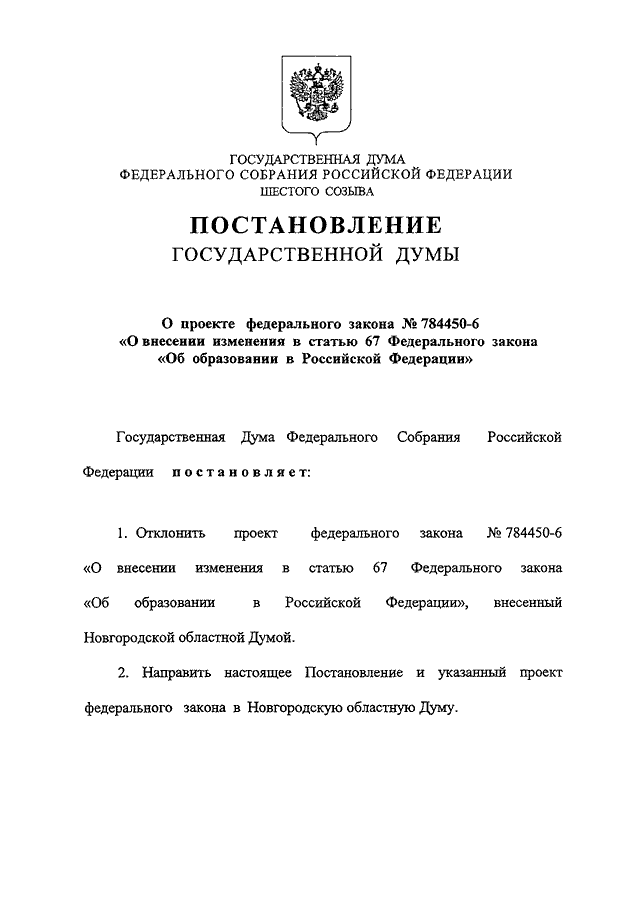 ГОСУДАРСТВЕННАЯ ДУМА
ФЕДЕРАЛЬНОГО СОБРАНИЯ РОССИЙСКОЙ ФЕДЕРАЦИИ
ШЕСТОГО СОЗЫВА

ПОСТАНОВЛЕНИЕ
ГОСУДАРСТВЕННОЙ ДУМЫ

О проекте федерального закона № 784450-6
«О внесении изменения в статью 67 Федерального закона
«Об образовании в Российской Федерации»

Государственная Дума Федерального Собрания Российской Федерации постановляет:

1. Отклонить проект федерального закона № 784450-6 «О внесении изменения в статью 67 Федерального закона «Об образовании в Российской Федерации», внесенный Новгородской областной Думой.

2. Направить настоящее Постановление и указанный проект федерального закона в Новгородскую областную Думу.